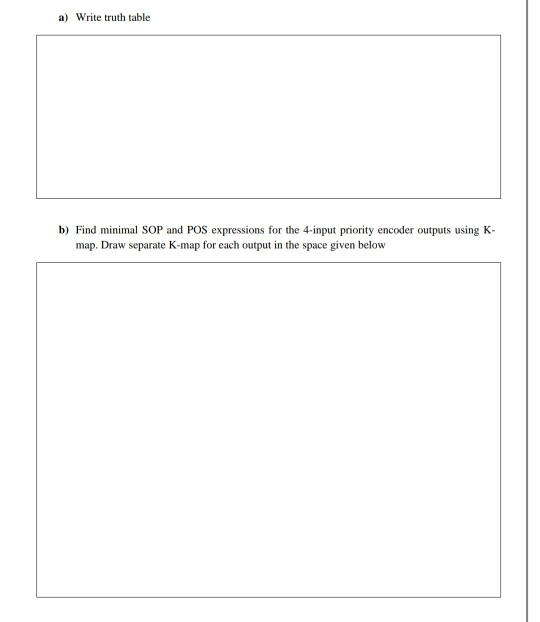 a) Write truth table

b) Find minimal SOP and POS expressions for the 4-input priority encoder outputs using K-map. Draw separate K-map for each output in the space given below